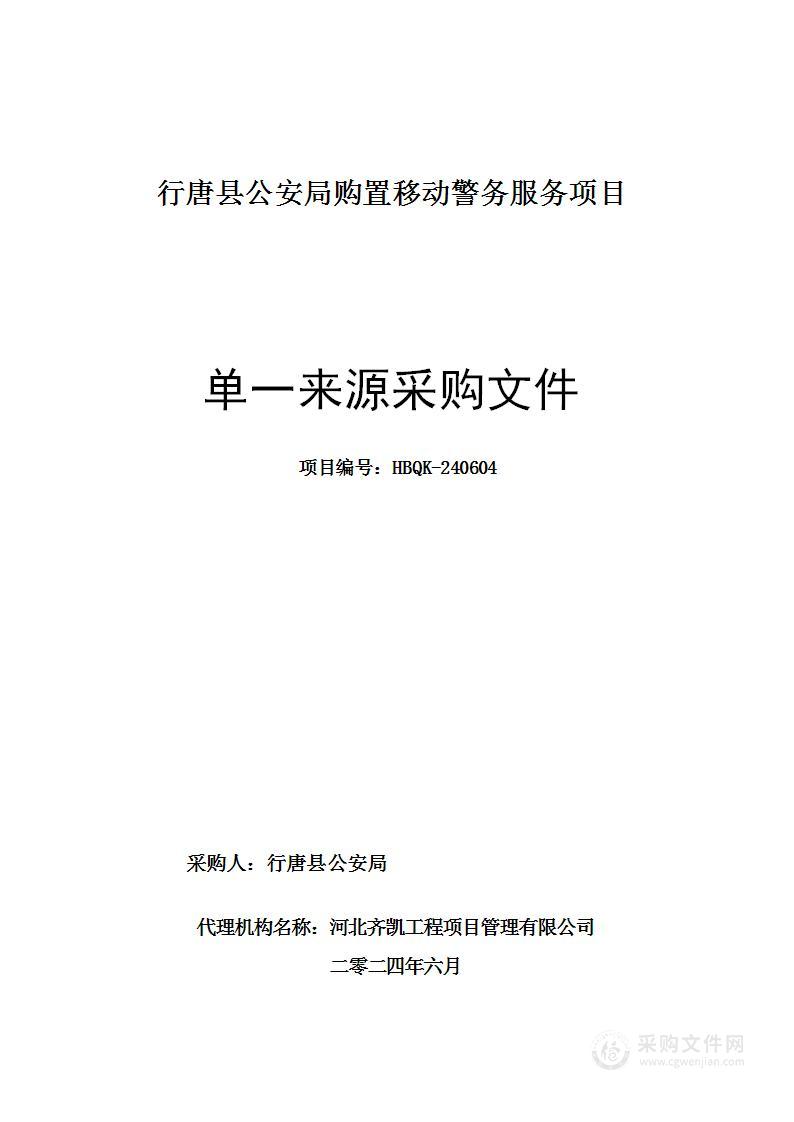 行唐县公安局购置移动警务服务项目

单一来源采购文件

项目编号：HBQK-240604

采购人：行唐县公安局

代理机构名称：河北齐凯工程项目管理有限公司

二零二四年六月

采购文件网
www.cgwenjian.com